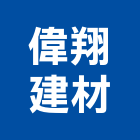 偉翔
建材